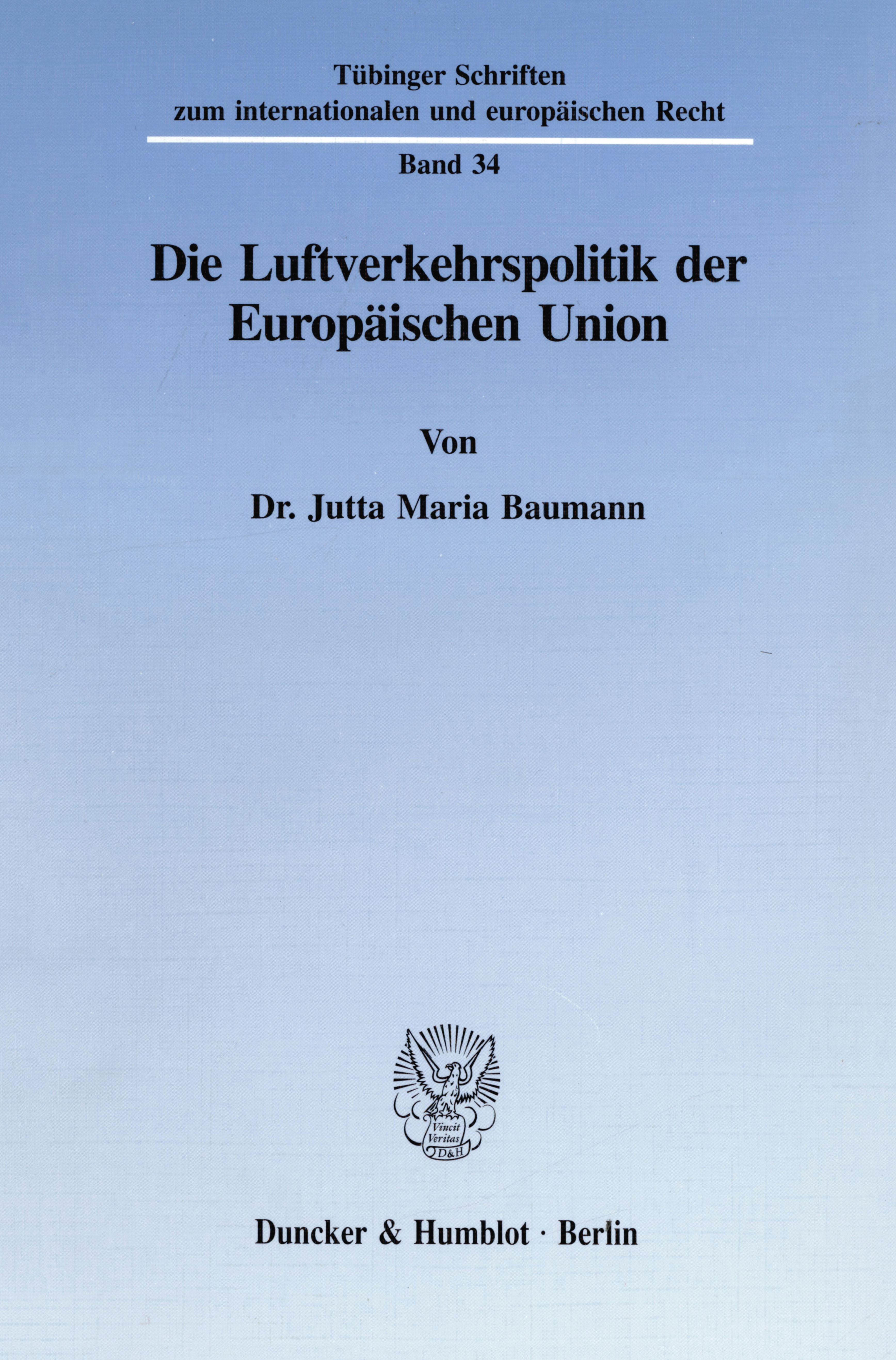 Tübinger Schriften
zum internationalen und europäischen Recht

Band 34

Die Luftverkehrspolitik der
Europäischen Union

Von

Dr. Jutta Maria Baumann

Vincit
Veritas
D&H

Duncker & Humblot · Berlin